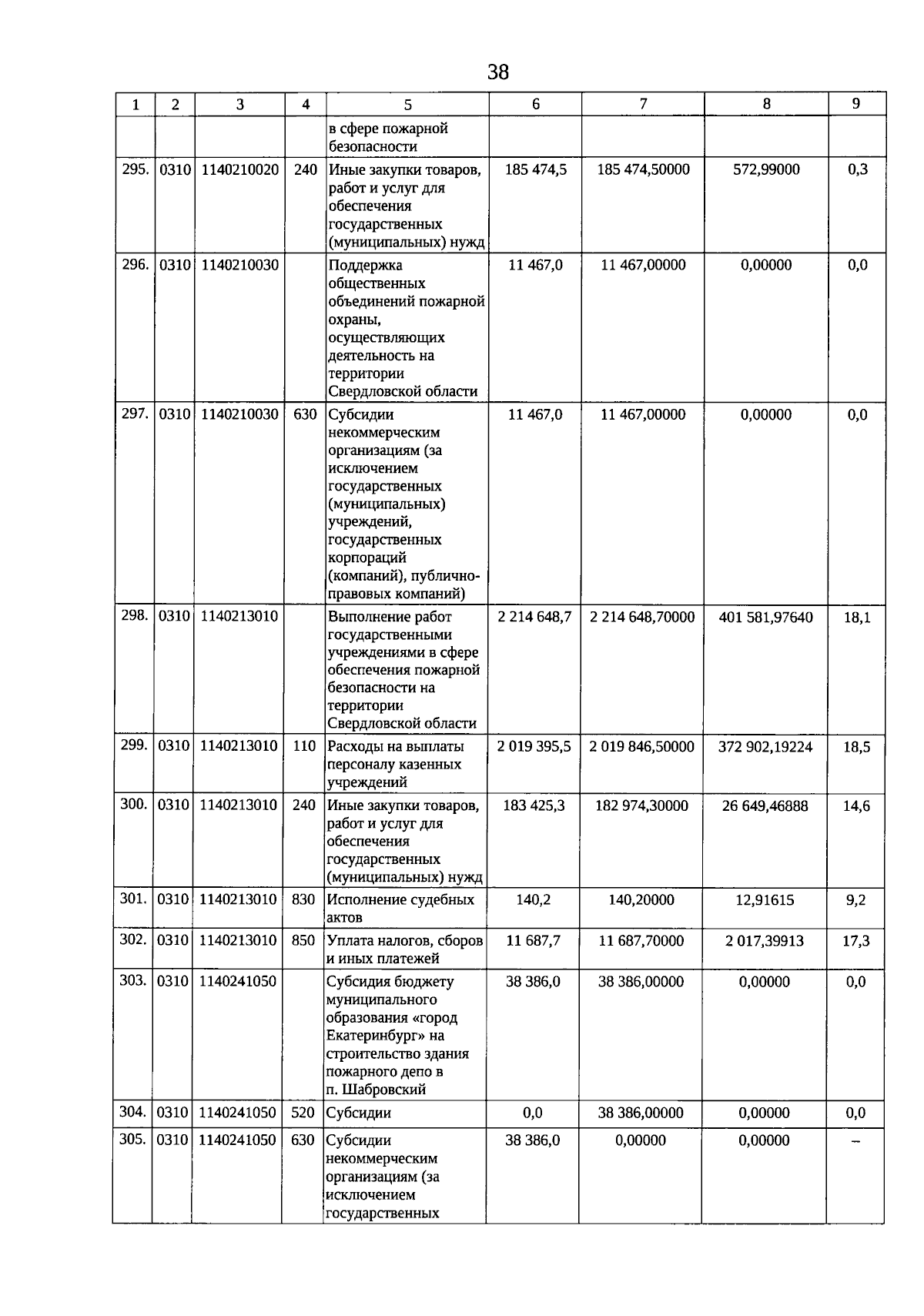 38

| 1 | 2 | 3 | 4 | 5 | 6 | 7 | 8 | 9 |
|---|---|---|---|---|---|---|---|---|
| | | | | в сфере пожарной безопасности | | | | |
| 295. | 0310 | 1140210020 | 240 | Иные закупки товаров, работ и услуг для обеспечения государственных (муниципальных) нужд | 185 474,5 | 185 474,50000 | 572,99000 | 0,3 |
| 296. | 0310 | 1140210030 | | Поддержка общественных объединений пожарной охраны, осуществляющих деятельность на территории Свердловской области | 11 467,0 | 11 467,00000 | 0,00000 | 0,0 |
| 297. | 0310 | 1140210030 | 630 | Субсидии некоммерческим организациям (за исключением государственных (муниципальных) учреждений, государственных корпораций (компаний), публично-правовых компаний) | 11 467,0 | 11 467,00000 | 0,00000 | 0,0 |
| 298. | 0310 | 1140213010 | | Выполнение работ государственными учреждениями в сфере обеспечения пожарной безопасности на территории Свердловской области | 2 214 648,7 | 2 214 648,70000 | 401 581,97640 | 18,1 |
| 299. | 0310 | 1140213010 | 110 | Расходы на выплаты персоналу казенных учреждений | 2 019 395,5 | 2 019 846,50000 | 372 902,19224 | 18,5 |
| 300. | 0310 | 1140213010 | 240 | Иные закупки товаров, работ и услуг для обеспечения государственных (муниципальных) нужд | 183 425,3 | 182 974,30000 | 26 649,46888 | 14,6 |
| 301. | 0310 | 1140213010 | 830 | Исполнение судебных актов | 140,2 | 140,20000 | 12,91615 | 9,2 |
| 302. | 0310 | 1140213010 | 850 | Уплата налогов, сборов и иных платежей | 11 687,7 | 11 687,70000 | 2 017,39913 | 17,3 |
| 303. | 0310 | 1140241050 | | Субсидия бюджету муниципального образования «город Екатеринбург» на строительство здания пожарного депо в п. Шабровский | 38 386,0 | 38 386,00000 | 0,00000 | 0,0 |
| 304. | 0310 | 1140241050 | 520 | Субсидии | 0,0 | 38 386,00000 | 0,00000 | 0,0 |
| 305. | 0310 | 1140241050 | 630 | Субсидии некоммерческим организациям (за исключением государственных | 38 386,0 | 0,00000 | 0,00000 | – |